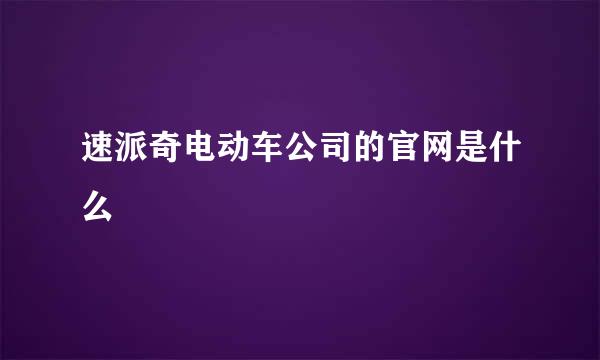 速派奇电动车公司的官网是什么